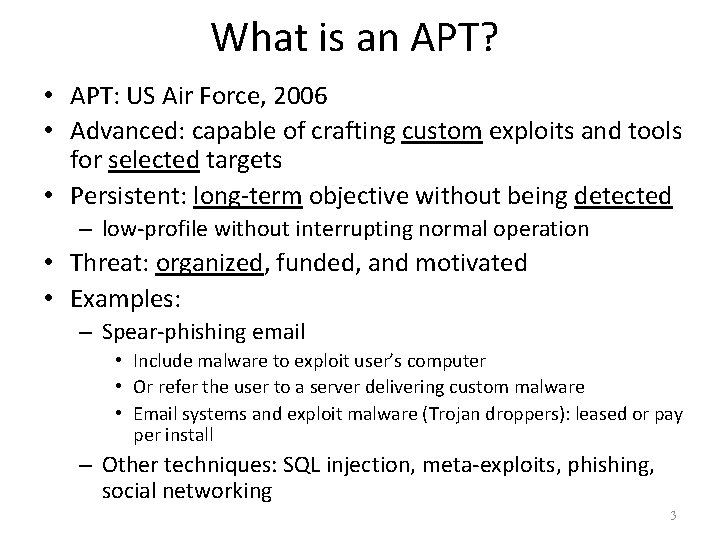 What is an APT?

• APT: US Air Force, 2006
• Advanced: capable of crafting custom exploits and tools for selected targets
• Persistent: long-term objective without being detected
– low-profile without interrupting normal operation
• Threat: organized, funded, and motivated
• Examples:
– Spear-phishing email
• Include malware to exploit user's computer
• Or refer the user to a server delivering custom malware
• Email systems and exploit malware (Trojan droppers): leased or pay per install
– Other techniques: SQL injection, meta-exploits, phishing, social networking

3